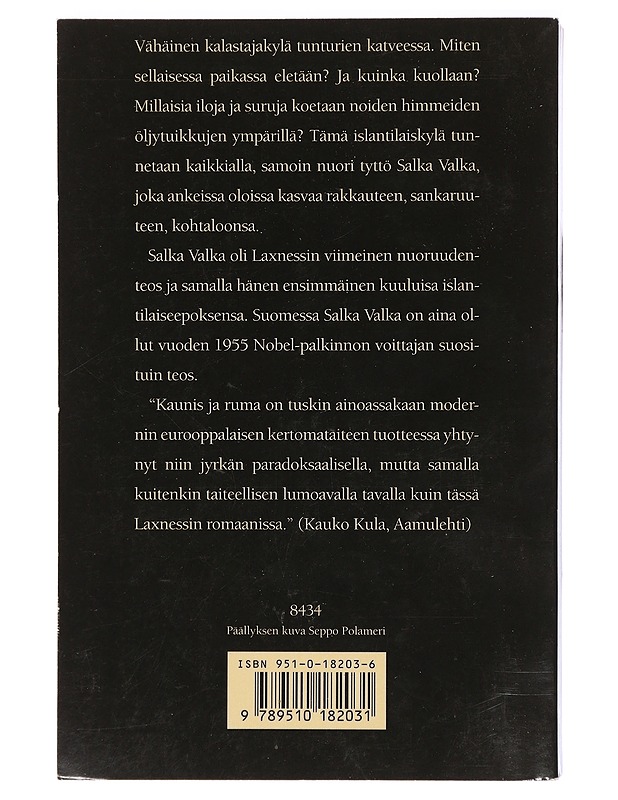 Vähäinen kalastajakylä tunturien katveessa. Miten sellaisessa paikassa eletään? Ja kuinka kuollaan? Millaisia iloja ja suruja koetaan noiden himmeiden öljytuikkujen ympärillä? Tämä islantilaiskylä tunnetaan kaikkialla, samoin nuori tyttö Salka Valka, joka ankeissa oloissa kasvaa rakkauteen, sankaruuteen, kohtaloonsa.

Salka Valka oli Laxnessin viimeinen nuoruudenteos ja samalla hänen ensimmäinen kuuluisa islantilaiseepoksensa. Suomessa Salka Valka on aina ollut vuoden 1955 Nobel-palkinnon voittajan suosituin teos.

"Kaunis ja ruma on tuskin ainoassakaan modernin eurooppalaisen kertomataiteen tuotteessa yhtynyt niin jyrkän paradoksaalisella, mutta samalla kuitenkin taiteellisen lumoavalla tavalla kuin tässä Laxnessin romaanissa." (Kauko Kula, Aamulehti)

8434
Päällyksen kuva Seppo Polameri

ISBN 951-0-18203-6
9 789510 182031